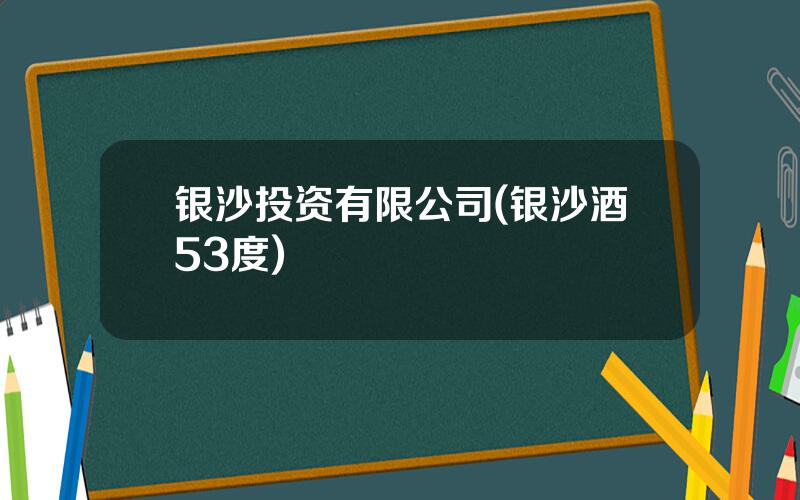 银沙投资有限公司(银沙酒53度)